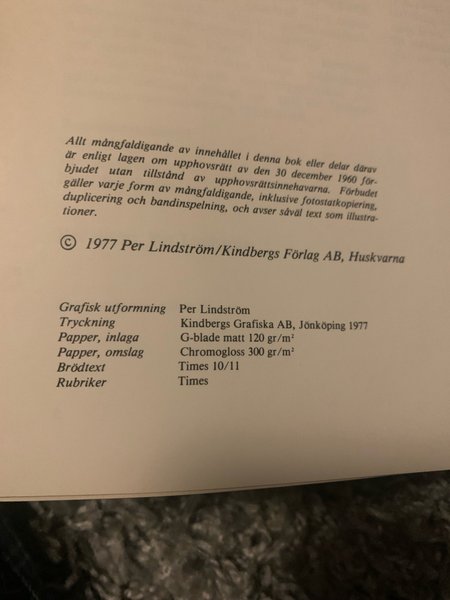 Allt mångfaldigande av innehållet i denna bok eller delar därav är enligt lagen om upphovsrätt av den 30 december 1960 förbjudet utan tillstånd av upphovsrättsinnehavarna. Förbudet gäller varje form av mångfaldigande, inklusive fotostatkopiering, duplicering och bandinspelning, och avser såväl text som illustrationer.

© 1977 Per Lindström/Kindbergs Förlag AB, Huskvarna

Grafisk utformning Per Lindström
Tryckning Kindbergs Grafiska AB, Jönköping 1977
Papper, inlaga G-blade matt 120 gr/m²
Papper, omslag Chromogloss 300 gr/m²
Brödtext Times 10/11
Rubriker Times